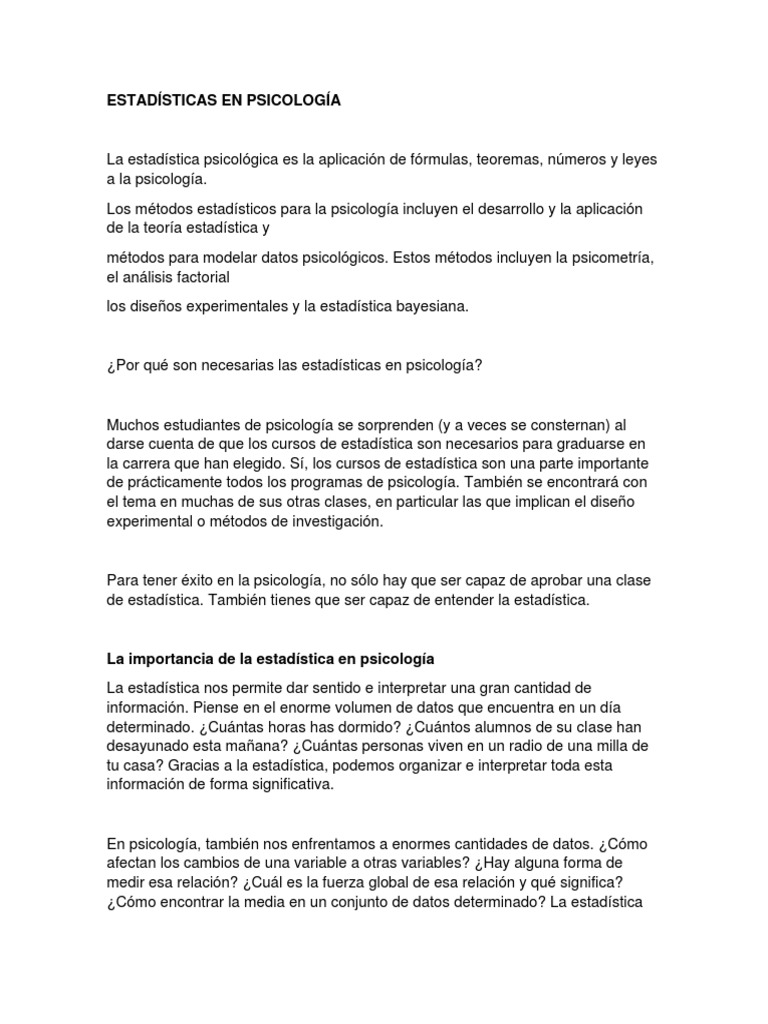 ESTADÍSTICAS EN PSICOLOGÍA

La estadística psicológica es la aplicación de fórmulas, teoremas, números y leyes a la psicología.

Los métodos estadísticos para la psicología incluyen el desarrollo y la aplicación de la teoría estadística y

métodos para modelar datos psicológicos. Estos métodos incluyen la psicometría, el análisis factorial

los diseños experimentales y la estadística bayesiana.

¿Por qué son necesarias las estadísticas en psicología?

Muchos estudiantes de psicología se sorprenden (y a veces se consternan) al darse cuenta de que los cursos de estadística son necesarios para graduarse en la carrera que han elegido. Sí, los cursos de estadística son una parte importante de prácticamente todos los programas de psicología. También se encontrará con el tema en muchas de sus otras clases, en particular las que implican el diseño experimental o métodos de investigación.

Para tener éxito en la psicología, no sólo hay que ser capaz de aprobar una clase de estadística. También tienes que ser capaz de entender la estadística.

La importancia de la estadística en psicología

La estadística nos permite dar sentido e interpretar una gran cantidad de información. Piense en el enorme volumen de datos que encuentra en un día determinado. ¿Cuántas horas has dormido? ¿Cuántos alumnos de su clase han desayunado esta mañana? ¿Cuántas personas viven en un radio de una milla de tu casa? Gracias a la estadística, podemos organizar e interpretar toda esta información de forma significativa.

En psicología, también nos enfrentamos a enormes cantidades de datos. ¿Cómo afectan los cambios de una variable a otras variables? ¿Hay alguna forma de medir esa relación? ¿Cuál es la fuerza global de esa relación y qué significa? ¿Cómo encontrar la media en un conjunto de datos determinado? La estadística